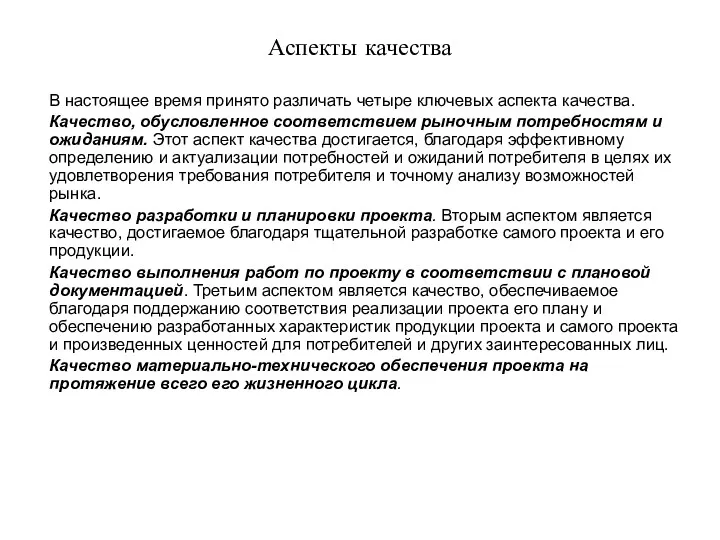 Аспекты качества

В настоящее время принято различать четыре ключевых аспекта качества.

Качество, обусловленное соответствием рыночным потребностям и ожиданиям. Этот аспект качества достигается, благодаря эффективному определению и актуализации потребностей и ожиданий потребителя в целях их удовлетворения требования потребителя и точному анализу возможностей рынка.

Качество разработки и планировки проекта. Вторым аспектом является качество, достигаемое благодаря тщательной разработке самого проекта и его продукции.

Качество выполнения работ по проекту в соответствии с плановой документацией. Третьим аспектом является качество, обеспечиваемое благодаря поддержанию соответствия реализации проекта его плану и обеспечению разработанных характеристик продукции проекта и самого проекта и произведенных ценностей для потребителей и других заинтересованных лиц.

Качество материально-технического обеспечения проекта на протяжение всего его жизненного цикла.